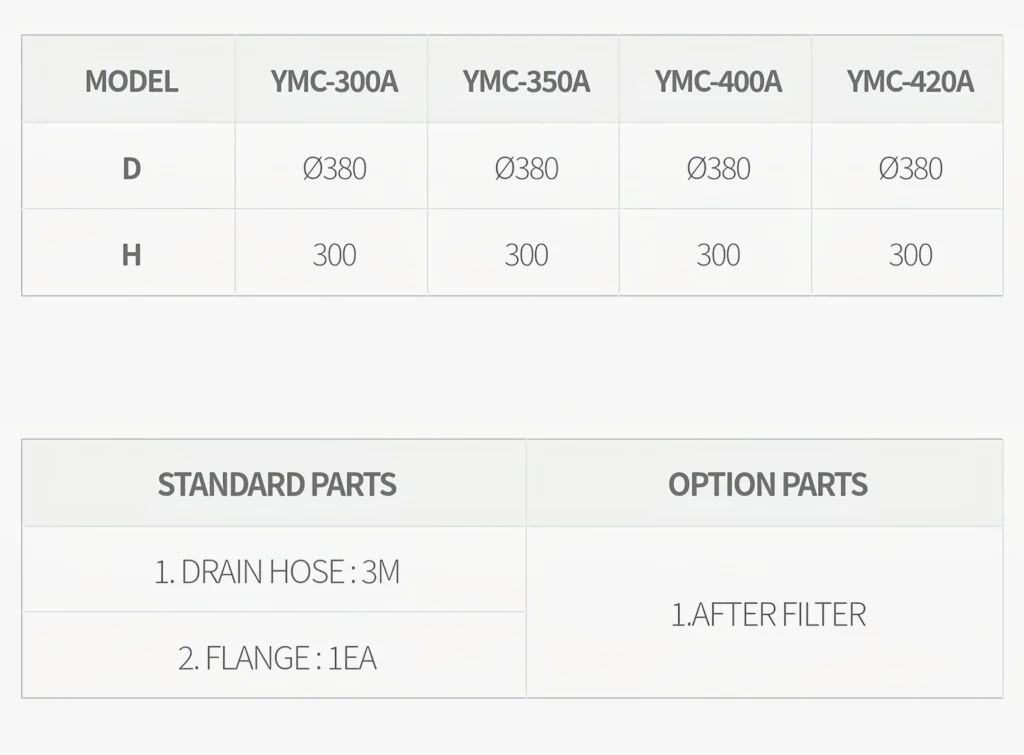 | MODEL | YMC-300A | YMC-350A | YMC-400A | YMC-420A |
|---|---|---|---|---|
| D | Ø380 | Ø380 | Ø380 | Ø380 |
| H | 300 | 300 | 300 | 300 |

| STANDARD PARTS | OPTION PARTS |
|---|---|
| 1. DRAIN HOSE : 3M | 1.AFTER FILTER |
| 2. FLANGE : 1EA | |